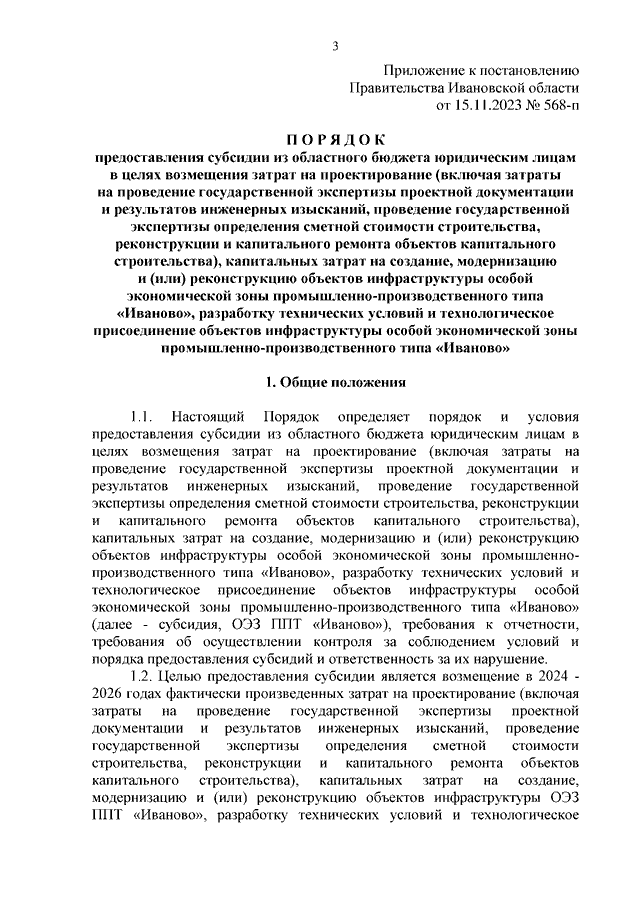 3

Приложение к постановлению
Правительства Ивановской области
от 15.11.2023 № 568-п

П О Р Я Д О К
предоставления субсидии из областного бюджета юридическим лицам в целях возмещения затрат на проектирование (включая затраты на проведение государственной экспертизы проектной документации и результатов инженерных изысканий, проведение государственной экспертизы определения сметной стоимости строительства, реконструкции и капитального ремонта объектов капитального строительства), капитальных затрат на создание, модернизацию и (или) реконструкцию объектов инфраструктуры особой экономической зоны промышленно-производственного типа «Иваново», разработку технических условий и технологическое присоединение объектов инфраструктуры особой экономической зоны промышленно-производственного типа «Иваново»

1. Общие положения

1.1. Настоящий Порядок определяет порядок и условия предоставления субсидии из областного бюджета юридическим лицам в целях возмещения затрат на проектирование (включая затраты на проведение государственной экспертизы проектной документации и результатов инженерных изысканий, проведение государственной экспертизы определения сметной стоимости строительства, реконструкции и капитального ремонта объектов капитального строительства), капитальных затрат на создание, модернизацию и (или) реконструкцию объектов инфраструктуры особой экономической зоны промышленно-производственного типа «Иваново», разработку технических условий и технологическое присоединение объектов инфраструктуры особой экономической зоны промышленно-производственного типа «Иваново» (далее - субсидия, ОЭЗ ППТ «Иваново»), требования к отчетности, требования об осуществлении контроля за соблюдением условий и порядка предоставления субсидий и ответственность за их нарушение.

1.2. Целью предоставления субсидии является возмещение в 2024 - 2026 годах фактически произведенных затрат на проектирование (включая затраты на проведение государственной экспертизы проектной документации и результатов инженерных изысканий, проведение государственной экспертизы определения сметной стоимости строительства, реконструкции и капитального ремонта объектов капитального строительства), капитальных затрат на создание, модернизацию и (или) реконструкцию объектов инфраструктуры ОЭЗ ППТ «Иваново», разработку технических условий и технологическое